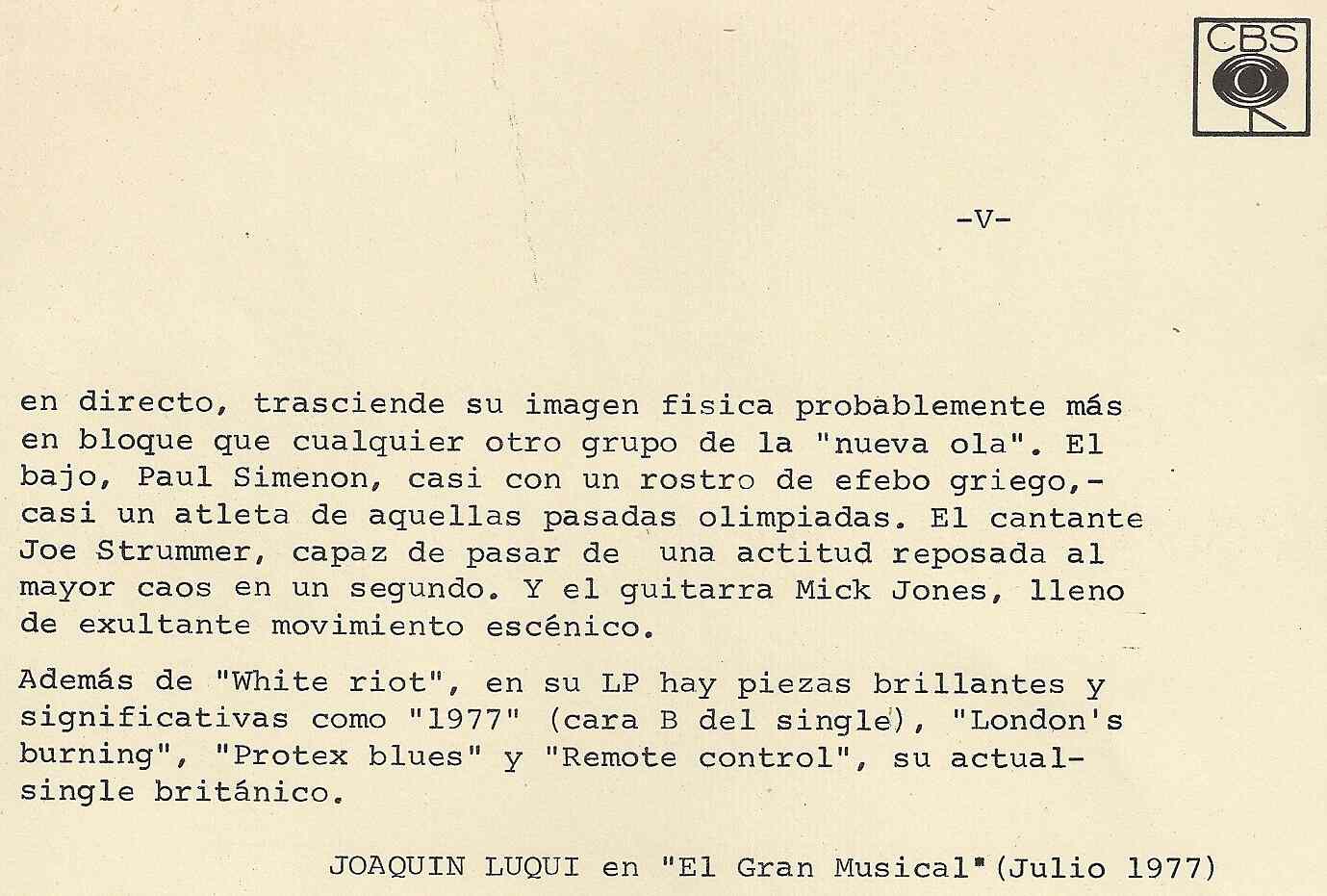 CBS

-V-

en directo, trasciende su imagen fisica probablemente más en bloque que cualquier otro grupo de la "nueva ola". El bajo, Paul Simenon, casi con un rostro de efebo griego,- casi un atleta de aquellas pasadas olimpiadas. El cantante Joe Strummer, capaz de pasar de una actitud reposada al mayor caos en un segundo. Y el guitarra Mick Jones, lleno de exultante movimiento escénico.

Además de "White riot", en su LP hay piezas brillantes y significativas como "1977" (cara B del single), "London's burning", "Protex blues" y "Remote control", su actual- single británico.

JOAQUIN LUQUI en "El Gran Musical" (Julio 1977)